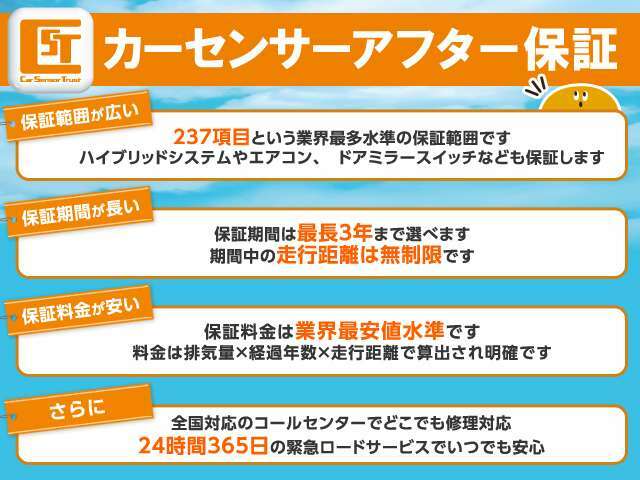 CST
Car Sensor Trust
カーセンサーアフター保証

保証範囲が広い
237項目という業界最多水準の保証範囲です
ハイブリッドシステムやエアコン、 ドアミラースイッチなども保証します

保証期間が長い
保証期間は最長3年まで選べます
期間中の走行距離は無制限です

保証料金が安い
保証料金は業界最安値水準です
料金は排気量×経過年数×走行距離で算出され明確です

さらに
全国対応のコールセンターでどこでも修理対応
24時間365日の緊急ロードサービスでいつでも安心